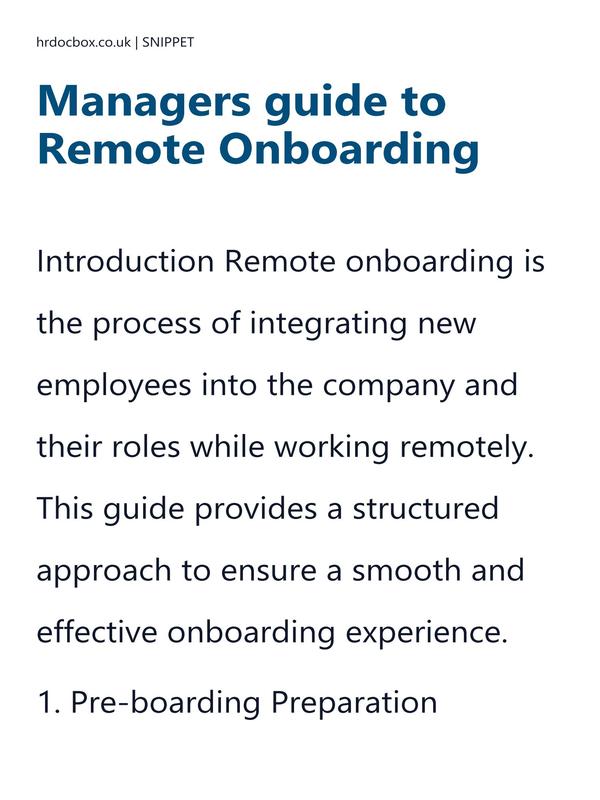 hrdocbox.co.uk | SNIPPET

Managers guide to Remote Onboarding

Introduction Remote onboarding is the process of integrating new employees into the company and their roles while working remotely. This guide provides a structured approach to ensure a smooth and effective onboarding experience.

1. Pre-boarding Preparation